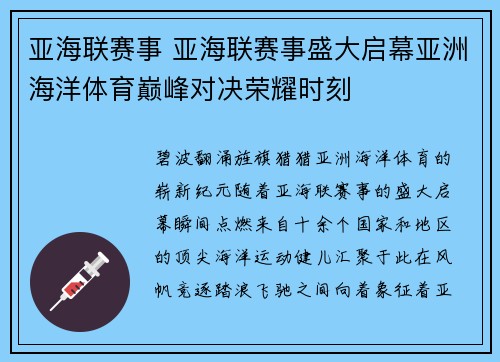 亚海联赛事 亚海联赛事盛大启幕亚洲海洋体育巅峰对决荣耀时刻

碧波翻涌旌旗猎猎亚洲海洋体育的崭新纪元随着亚海联赛事的盛大启幕瞬间点燃来自十余个国家和地区的顶尖海洋运动健儿汇聚于此在风帆竞逐踏浪飞驰之间向着象征着亚